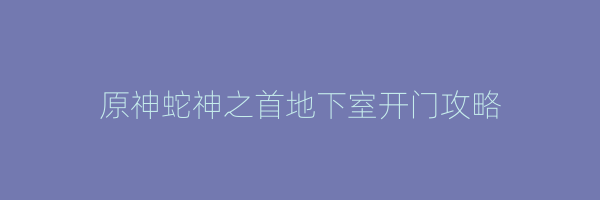 原神蛇神之首地下室开门攻略